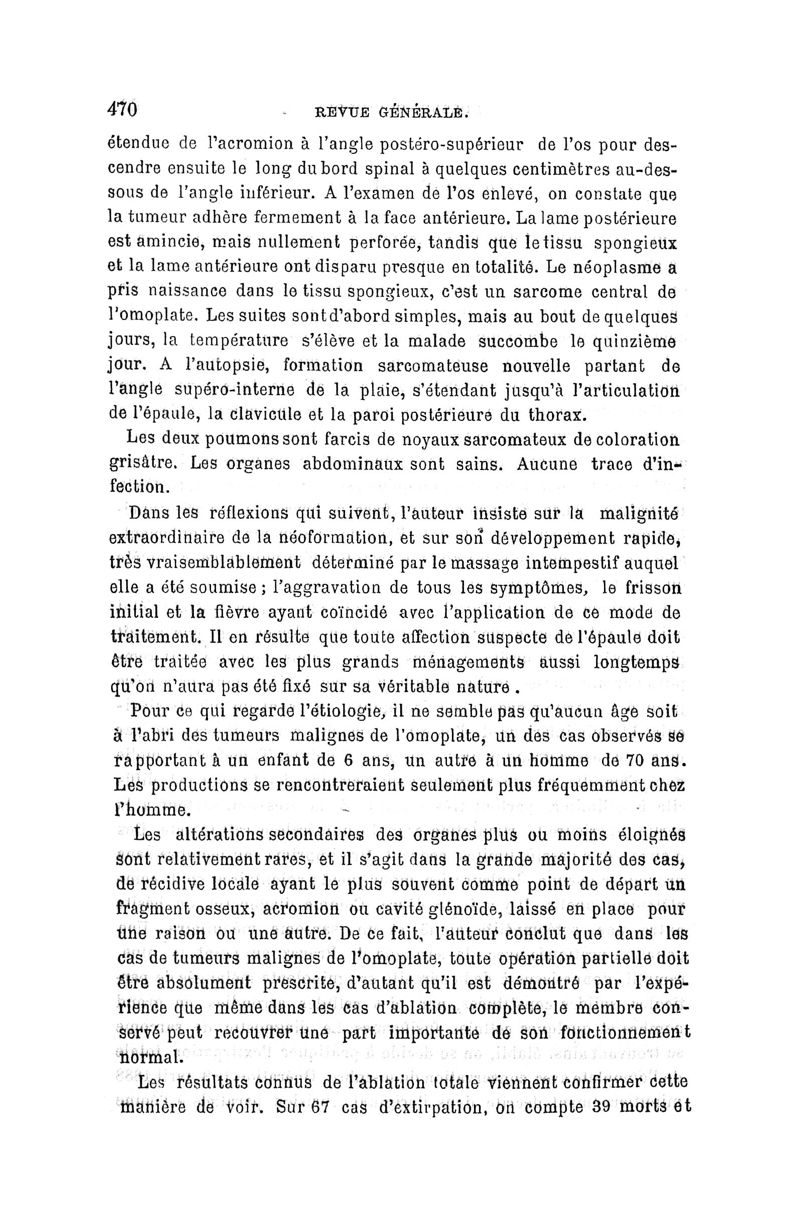 470 REVUE GÉNÉRALE.

étendue de l'acromion à l'angle postéro-supérieur de l'os pour descendre ensuite le long du bord spinal à quelques centimètres au-dessous de l'angle inférieur. A l'examen de l'os enlevé, on constate que la tumeur adhère fermement à la face antérieure. La lame postérieure est amincie, mais nullement perforée, tandis que le tissu spongieux et la lame antérieure ont disparu presque en totalité. Le néoplasme a pris naissance dans le tissu spongieux, c'est un sarcome central de l'omoplate. Les suites sont d'abord simples, mais au bout de quelques jours, la température s'élève et la malade succombe le quinzième jour. A l'autopsie, formation sarcomateuse nouvelle partant de l'angle supéro-interne de la plaie, s'étendant jusqu'à l'articulation de l'épaule, la clavicule et la paroi postérieure du thorax.

Les deux poumons sont farcis de noyaux sarcomateux de coloration grisâtre. Les organes abdominaux sont sains. Aucune trace d'infection.

Dans les réflexions qui suivent, l'auteur insiste sur la malignité extraordinaire de la néoformation, et sur son développement rapide, très vraisemblablement déterminé par le massage intempestif auquel elle a été soumise ; l'aggravation de tous les symptômes, le frisson initial et la fièvre ayant coïncidé avec l'application de ce mode de traitement. Il en résulte que toute affection suspecte de l'épaule doit être traitée avec les plus grands ménagements aussi longtemps qu'on n'aura pas été fixé sur sa véritable nature.

Pour ce qui regarde l'étiologie, il ne semble pas qu'aucun âge soit à l'abri des tumeurs malignes de l'omoplate, un des cas observés se rapportant à un enfant de 6 ans, un autre à un homme de 70 ans. Les productions se rencontreraient seulement plus fréquemment chez l'homme.

Les altérations secondaires des organes plus ou moins éloignés sont relativement rares, et il s'agit dans la grande majorité des cas, de récidive locale ayant le plus souvent comme point de départ un fragment osseux, acromion ou cavité glénoïde, laissé en place pour une raison ou une autre. De ce fait, l'auteur conclut que dans les cas de tumeurs malignes de l'omoplate, toute opération partielle doit être absolument prescrite, d'autant qu'il est démontré par l'expérience que même dans les cas d'ablation complète, le membre conservé peut recouvrer une part importante de son fonctionnement normal.

Les résultats connus de l'ablation totale viennent confirmer cette manière de voir. Sur 67 cas d'extirpation, on compte 39 morts et